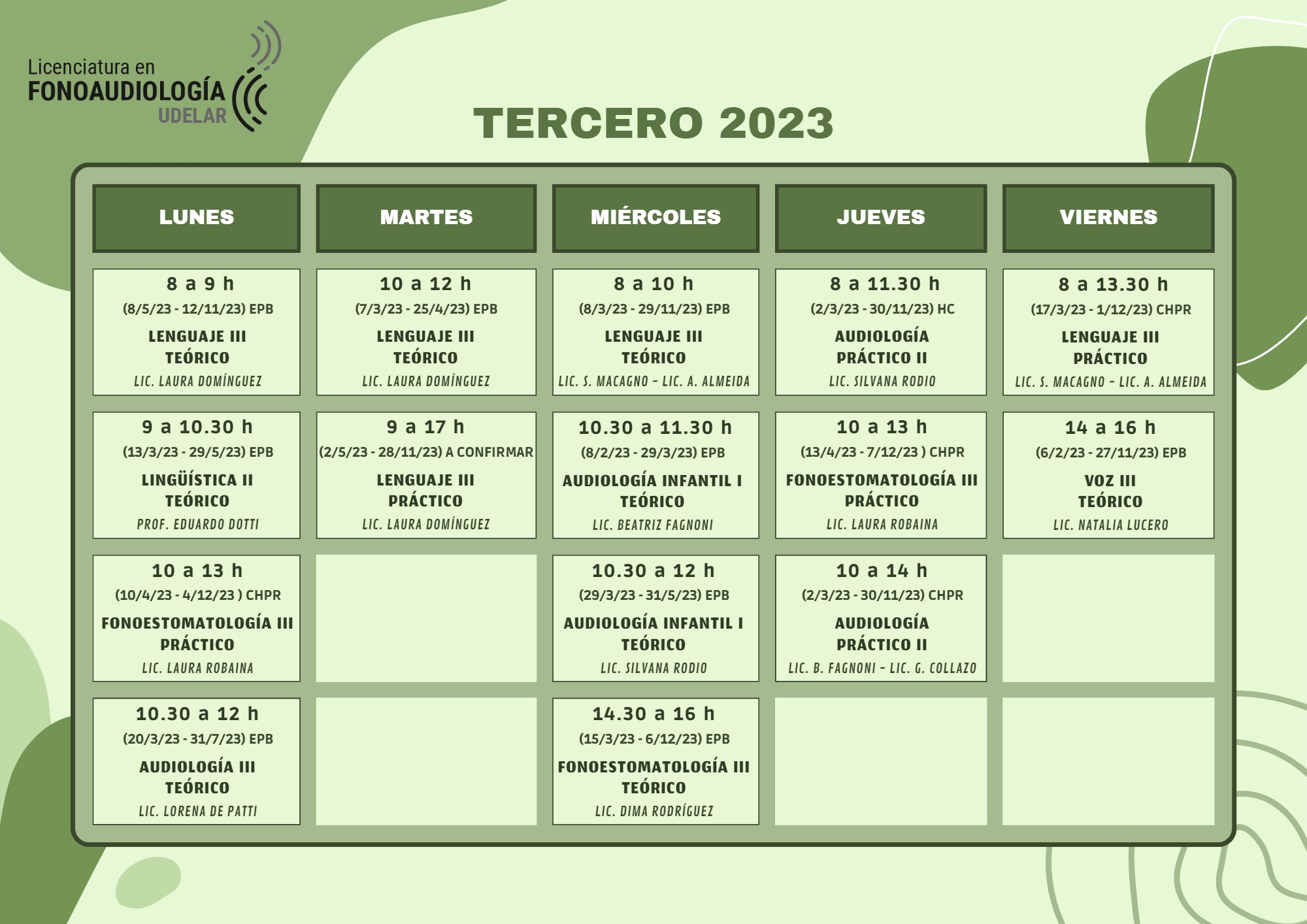 Licenciatura en
FONOAUDIOLOGÍA
UDELAR

TERCERO 2023

| LUNES | MARTES | MIÉRCOLES | JUEVES | VIERNES |
|---|---|---|---|---|
| 8 a 9 h (8/5/23 - 12/11/23) EPB LENGUAJE III TEÓRICO LIC. LAURA DOMÍNGUEZ | 10 a 12 h (7/3/23 - 25/4/23) EPB LENGUAJE III TEÓRICO LIC. LAURA DOMÍNGUEZ | 8 a 10 h (8/3/23 - 29/11/23) EPB LENGUAJE III TEÓRICO LIC. S. MACAGNO - LIC. A. ALMEIDA | 8 a 11.30 h (2/3/23 - 30/11/23) HC AUDIOLOGÍA PRÁCTICO II LIC. SILVANA RODIO | 8 a 13.30 h (17/3/23 - 1/12/23) CHPR LENGUAJE III PRÁCTICO LIC. S. MACAGNO - LIC. A. ALMEIDA |
| 9 a 10.30 h (13/3/23 - 29/5/23) EPB LINGÜÍSTICA II TEÓRICO PROF. EDUARDO DOTTI | 9 a 17 h (2/5/23 - 28/11/23) A CONFIRMAR LENGUAJE III PRÁCTICO LIC. LAURA DOMÍNGUEZ | 10.30 a 11.30 h (8/2/23 - 29/3/23) EPB AUDIOLOGÍA INFANTIL I TEÓRICO LIC. BEATRIZ FAGNONI | 10 a 13 h (13/4/23 - 7/12/23 ) CHPR FONOESTOMATOLOGÍA III PRÁCTICO LIC. LAURA ROBAINA | 14 a 16 h (6/2/23 - 27/11/23) EPB VOZ III TEÓRICO LIC. NATALIA LUCERO |
| 10 a 13 h (10/4/23 - 4/12/23 ) CHPR FONOESTOMATOLOGÍA III PRÁCTICO LIC. LAURA ROBAINA | | 10.30 a 12 h (29/3/23 - 31/5/23) EPB AUDIOLOGÍA INFANTIL I TEÓRICO LIC. SILVANA RODIO | 10 a 14 h (2/3/23 - 30/11/23) CHPR AUDIOLOGÍA PRÁCTICO II LIC. B. FAGNONI - LIC. G. COLLAZO | |
| 10.30 a 12 h (20/3/23 - 31/7/23) EPB AUDIOLOGÍA III TEÓRICO LIC. LORENA DE PATTI | | 14.30 a 16 h (15/3/23 - 6/12/23) EPB FONOESTOMATOLOGÍA III TEÓRICO LIC. DIMA RODRÍGUEZ | | |